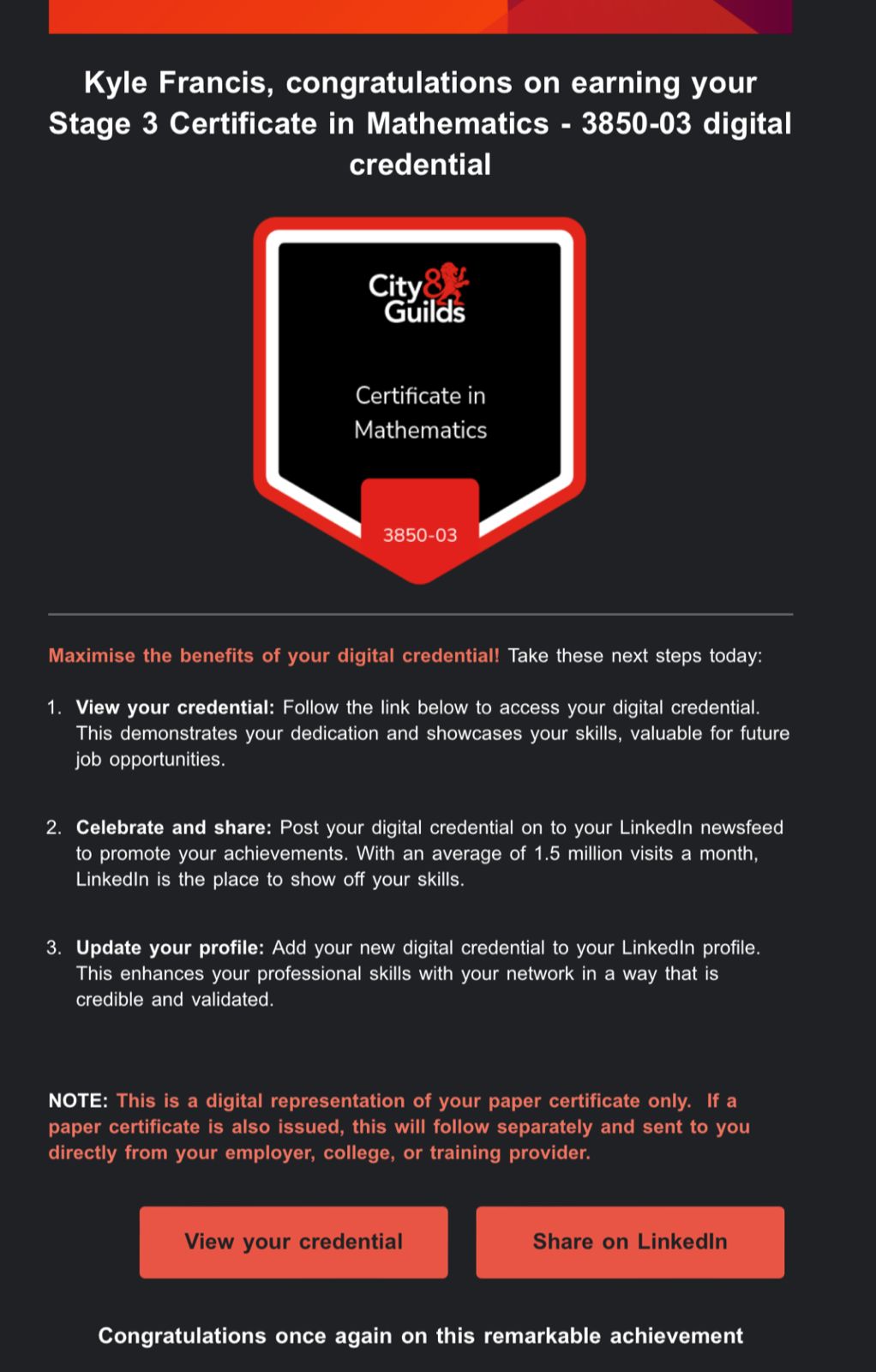 Kyle Francis, congratulations on earning your Stage 3 Certificate in Mathematics - 3850-03 digital credential

City & Guilds

Certificate in Mathematics

3850-03

Maximise the benefits of your digital credential! Take these next steps today:

1. View your credential: Follow the link below to access your digital credential. This demonstrates your dedication and showcases your skills, valuable for future job opportunities.

2. Celebrate and share: Post your digital credential on to your LinkedIn newsfeed to promote your achievements. With an average of 1.5 million visits a month, LinkedIn is the place to show off your skills.

3. Update your profile: Add your new digital credential to your LinkedIn profile. This enhances your professional skills with your network in a way that is credible and validated.

NOTE: This is a digital representation of your paper certificate only. If a paper certificate is also issued, this will follow separately and sent to you directly from your employer, college, or training provider.

View your credential

Share on LinkedIn

Congratulations once again on this remarkable achievement